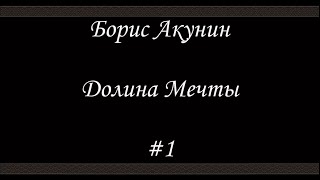 Борис Акунин

Долина Мечты

#1